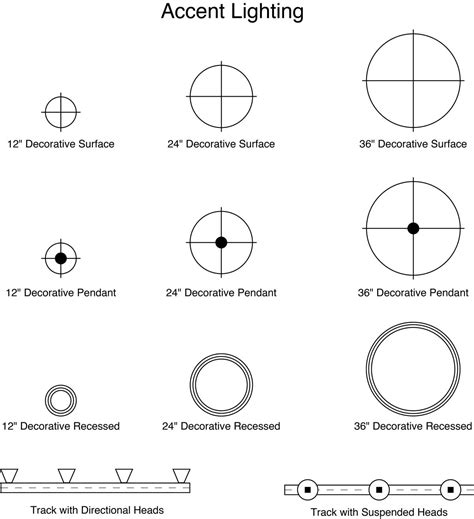 Accent Lighting

12" Decorative Surface

24" Decorative Surface

36" Decorative Surface

12" Decorative Pendant

24" Decorative Pendant

36" Decorative Pendant

12" Decorative Recessed

24" Decorative Recessed

36" Decorative Recessed

Track with Directional Heads

Track with Suspended Heads